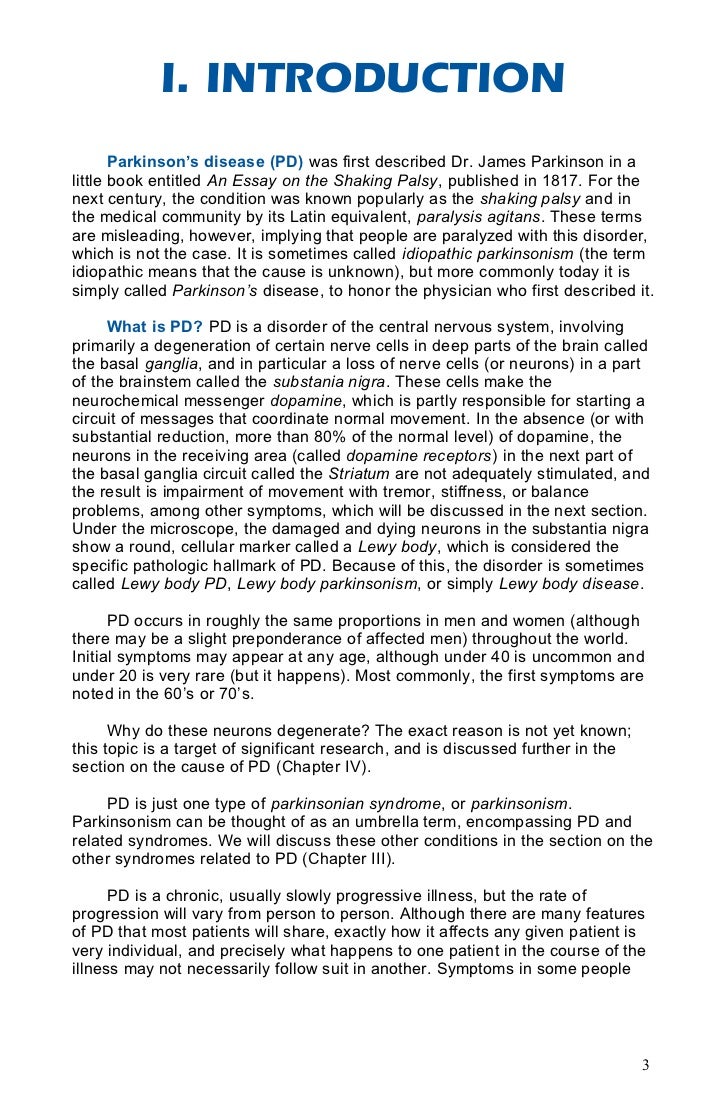 I. INTRODUCTION

Parkinson's disease (PD) was first described Dr. James Parkinson in a little book entitled An Essay on the Shaking Palsy, published in 1817. For the next century, the condition was known popularly as the shaking palsy and in the medical community by its Latin equivalent, paralysis agitans. These terms are misleading, however, implying that people are paralyzed with this disorder, which is not the case. It is sometimes called idiopathic parkinsonism (the term idiopathic means that the cause is unknown), but more commonly today it is simply called Parkinson's disease, to honor the physician who first described it.

What is PD? PD is a disorder of the central nervous system, involving primarily a degeneration of certain nerve cells in deep parts of the brain called the basal ganglia, and in particular a loss of nerve cells (or neurons) in a part of the brainstem called the substania nigra. These cells make the neurochemical messenger dopamine, which is partly responsible for starting a circuit of messages that coordinate normal movement. In the absence (or with substantial reduction, more than 80% of the normal level) of dopamine, the neurons in the receiving area (called dopamine receptors) in the next part of the basal ganglia circuit called the Striatum are not adequately stimulated, and the result is impairment of movement with tremor, stiffness, or balance problems, among other symptoms, which will be discussed in the next section. Under the microscope, the damaged and dying neurons in the substantia nigra show a round, cellular marker called a Lewy body, which is considered the specific pathologic hallmark of PD. Because of this, the disorder is sometimes called Lewy body PD, Lewy body parkinsonism, or simply Lewy body disease.

PD occurs in roughly the same proportions in men and women (although there may be a slight preponderance of affected men) throughout the world. Initial symptoms may appear at any age, although under 40 is uncommon and under 20 is very rare (but it happens). Most commonly, the first symptoms are noted in the 60's or 70's.

Why do these neurons degenerate? The exact reason is not yet known; this topic is a target of significant research, and is discussed further in the section on the cause of PD (Chapter IV).

PD is just one type of parkinsonian syndrome, or parkinsonism. Parkinsonism can be thought of as an umbrella term, encompassing PD and related syndromes. We will discuss these other conditions in the section on the other syndromes related to PD (Chapter III).

PD is a chronic, usually slowly progressive illness, but the rate of progression will vary from person to person. Although there are many features of PD that most patients will share, exactly how it affects any given patient is very individual, and precisely what happens to one patient in the course of the illness may not necessarily follow suit in another. Symptoms in some people

3